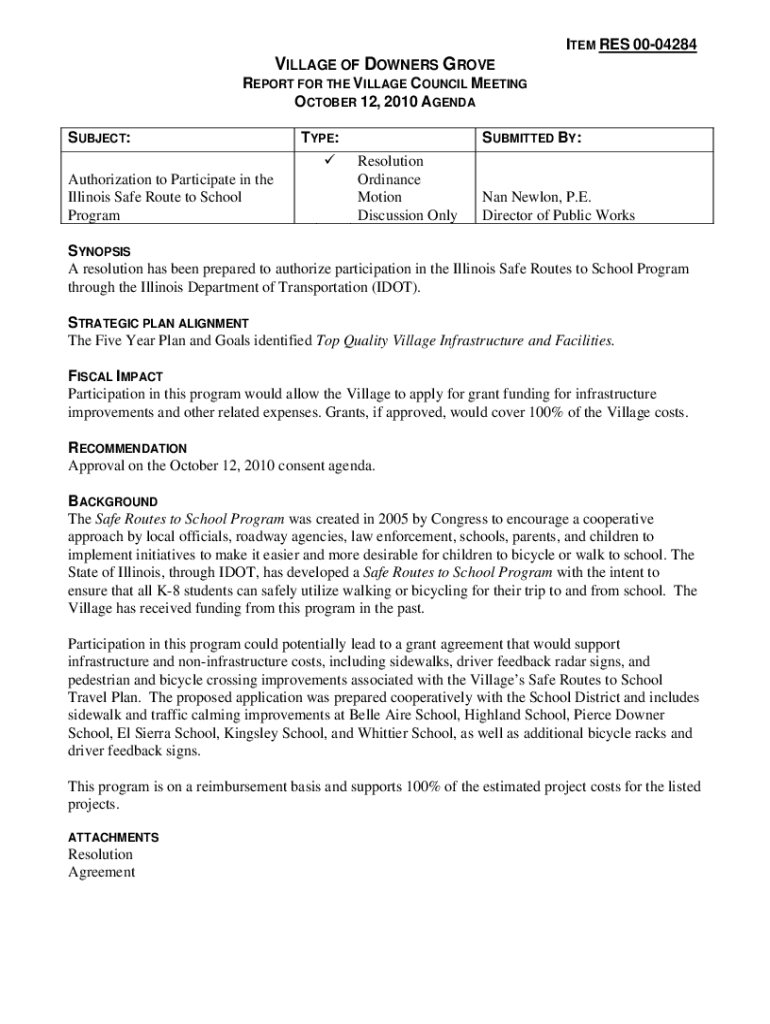 ITEM RES 00-04284

VILLAGE OF DOWNERS GROVE
REPORT FOR THE VILLAGE COUNCIL MEETING
OCTOBER 12, 2010 AGENDA

| SUBJECT: | TYPE: | SUBMITTED BY: |
|---|---|---|
| Authorization to Participate in the Illinois Safe Route to School Program | ✓ Resolution<br>Ordinance<br>Motion<br>Discussion Only | Nan Newlon, P.E.<br>Director of Public Works |

SYNOPSIS
A resolution has been prepared to authorize participation in the Illinois Safe Routes to School Program through the Illinois Department of Transportation (IDOT).

STRATEGIC PLAN ALIGNMENT
The Five Year Plan and Goals identified Top Quality Village Infrastructure and Facilities.

FISCAL IMPACT
Participation in this program would allow the Village to apply for grant funding for infrastructure improvements and other related expenses. Grants, if approved, would cover 100% of the Village costs.

RECOMMENDATION
Approval on the October 12, 2010 consent agenda.

BACKGROUND
The Safe Routes to School Program was created in 2005 by Congress to encourage a cooperative approach by local officials, roadway agencies, law enforcement, schools, parents, and children to implement initiatives to make it easier and more desirable for children to bicycle or walk to school. The State of Illinois, through IDOT, has developed a Safe Routes to School Program with the intent to ensure that all K-8 students can safely utilize walking or bicycling for their trip to and from school. The Village has received funding from this program in the past.

Participation in this program could potentially lead to a grant agreement that would support infrastructure and non-infrastructure costs, including sidewalks, driver feedback radar signs, and pedestrian and bicycle crossing improvements associated with the Village's Safe Routes to School Travel Plan. The proposed application was prepared cooperatively with the School District and includes sidewalk and traffic calming improvements at Belle Aire School, Highland School, Pierce Downer School, El Sierra School, Kingsley School, and Whittier School, as well as additional bicycle racks and driver feedback signs.

This program is on a reimbursement basis and supports 100% of the estimated project costs for the listed projects.

ATTACHMENTS
Resolution
Agreement